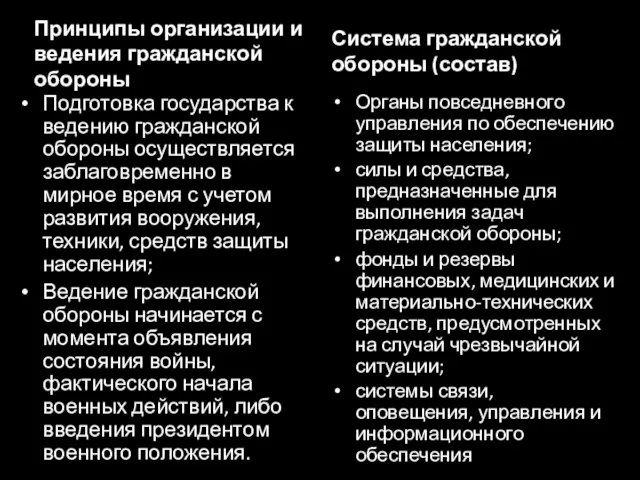 Принципы организации и ведения гражданской обороны

• Подготовка государства к ведению гражданской обороны осуществляется заблаговременно в мирное время с учетом развития вооружения, техники, средств защиты населения;
• Ведение гражданской обороны начинается с момента объявления состояния войны, фактического начала военных действий, либо введения президентом военного положения.

Система гражданской обороны (состав)

• Органы повседневного управления по обеспечению защиты населения;
• силы и средства, предназначенные для выполнения задач гражданской обороны;
• фонды и резервы финансовых, медицинских и материально-технических средств, предусмотренных на случай чрезвычайной ситуации;
• системы связи, оповещения, управления и информационного обеспечения